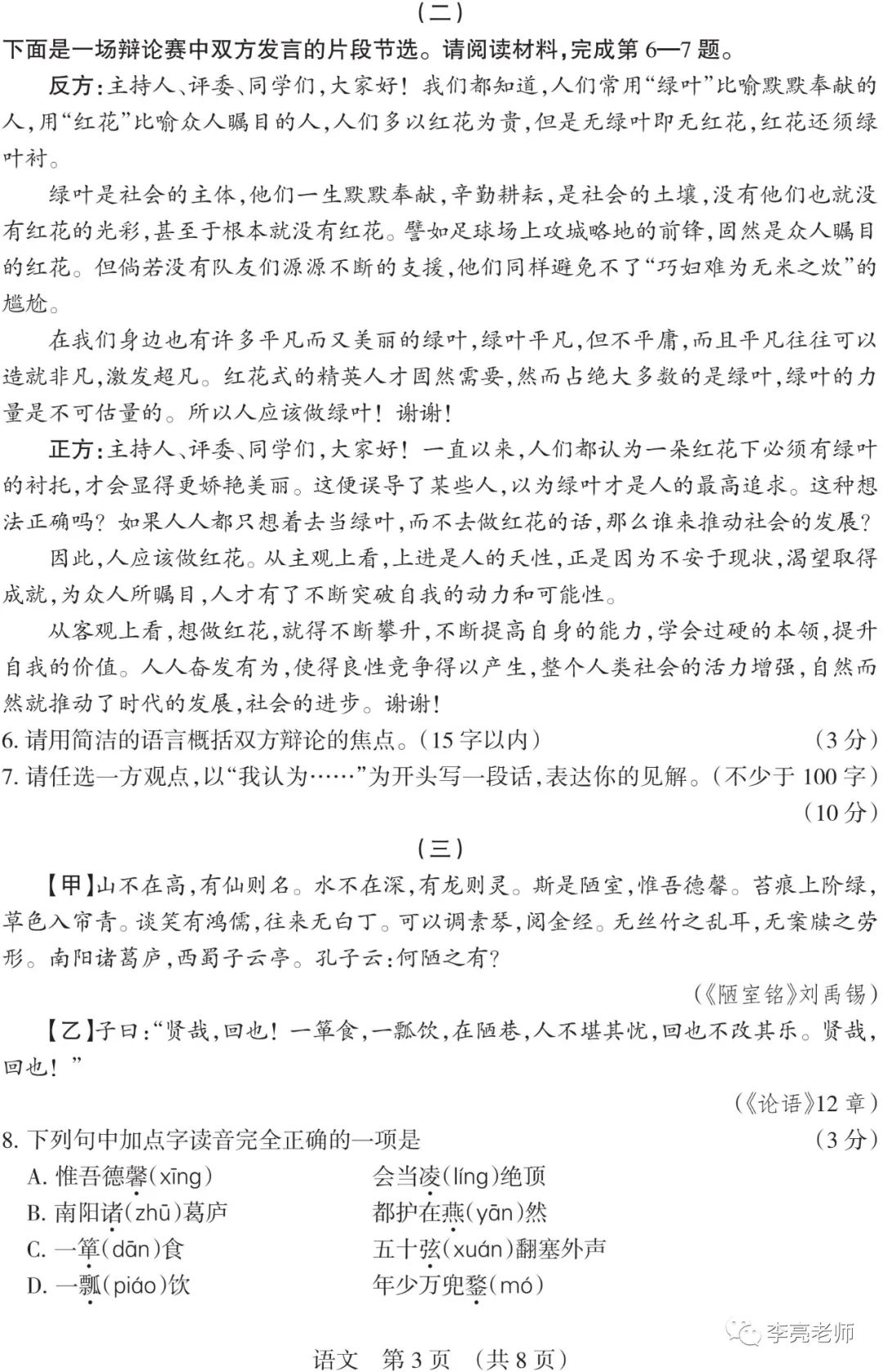 （二）

下面是一场辩论赛中双方发言的片段节选。请阅读材料，完成第 6—7 题。

反方：主持人、评委、同学们，大家好！我们都知道，人们常用“绿叶”比喻默默奉献的人，用“红花”比喻众人瞩目的人，人们多以红花为贵，但是无绿叶即无红花，红花还须绿叶衬。

绿叶是社会的主体，他们一生默默奉献，辛勤耕耘，是社会的土壤，没有他们也就没有红花的光彩，甚至于根本就没有红花。譬如足球场上攻城略地的前锋，固然是众人瞩目的红花。但倘若没有队友们源源不断的支援，他们同样避免不了“巧妇难为无米之炊”的尴尬。

在我们身边也有许多平凡而又美丽的绿叶，绿叶平凡，但不平庸，而且平凡往往可以造就非凡，激发超凡。红花式的精英人才固然需要，然而占绝大多数的是绿叶，绿叶的力量是不可估量的。所以人应该做绿叶！谢谢！

正方：主持人、评委、同学们，大家好！一直以来，人们都认为一朵红花下必须有绿叶的衬托，才会显得更娇艳美丽。这便误导了某些人，以为绿叶才是人的最高追求。这种想法正确吗？如果人人都只想着去当绿叶，而不去做红花的话，那么谁来推动社会的发展？

因此，人应该做红花。从主观上看，上进是人的天性，正是因为不安于现状，渴望取得成就，为众人所瞩目，人才有了不断突破自我的动力和可能性。

从客观上看，想做红花，就得不断攀升，不断提高自身的能力，学会过硬的本领，提升自我的价值。人人奋发有为，使得良性竞争得以产生，整个人类社会的活力增强，自然而然就推动了时代的发展，社会的进步。谢谢！

6. 请用简洁的语言概括双方辩论的焦点。（15 字以内） （3 分）

7. 请任选一方观点，以“我认为……”为开头写一段话，表达你的见解。（不少于 100 字） （10 分）

（三）

【甲】山不在高，有仙则名。水不在深，有龙则灵。斯是陋室，惟吾德馨。苔痕上阶绿，草色入帘青。谈笑有鸿儒，往来无白丁。可以调素琴，阅金经。无丝竹之乱耳，无案牍之劳形。南阳诸葛庐，西蜀子云亭。孔子云：何陋之有？

（《陋室铭》刘禹锡）

【乙】子曰：“贤哉，回也！一箪食，一瓢饮，在陋巷，人不堪其忧，回也不改其乐。贤哉，回也！”

（《论语》12 章）

8. 下列句中加点字读音完全正确的一项是 （3 分）

A. 惟吾德馨（xīng） 会当凌（líng）绝顶

B. 南阳诸（zhū）葛庐 都护在燕（yān）然

C. 一箪（dān）食 五十弦（xuán）翻塞外声

D. 一瓢（piáo）饮 年少万兜鍪（mó）

李亮老师

语文 第 3 页 （共 8 页）